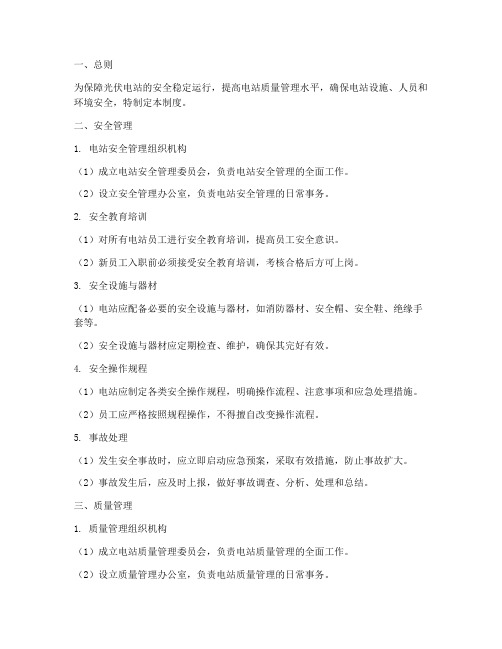 一、总则

为保障光伏电站的安全稳定运行，提高电站质量管理水平，确保电站设施、人员和环境安全，特制定本制度。

二、安全管理

1. 电站安全管理组织机构

（1）成立电站安全管理委员会，负责电站安全管理的全面工作。

（2）设立安全管理办公室，负责电站安全管理的日常事务。

2. 安全教育培训

（1）对所有电站员工进行安全教育培训，提高员工安全意识。

（2）新员工入职前必须接受安全教育培训，考核合格后方可上岗。

3. 安全设施与器材

（1）电站应配备必要的安全设施与器材，如消防器材、安全帽、安全鞋、绝缘手套等。

（2）安全设施与器材应定期检查、维护，确保其完好有效。

4. 安全操作规程

（1）电站应制定各类安全操作规程，明确操作流程、注意事项和应急处理措施。

（2）员工应严格按照规程操作，不得擅自改变操作流程。

5. 事故处理

（1）发生安全事故时，应立即启动应急预案，采取有效措施，防止事故扩大。

（2）事故发生后，应及时上报，做好事故调查、分析、处理和总结。

三、质量管理

1. 质量管理组织机构

（1）成立电站质量管理委员会，负责电站质量管理的全面工作。

（2）设立质量管理办公室，负责电站质量管理的日常事务。